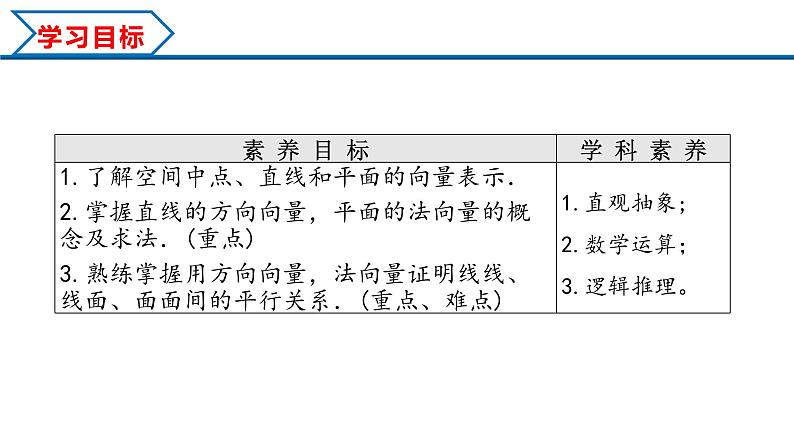 学习目标

| 素 养 目 标 | 学 科 素 养 |
|---|---|
| 1. 了解空间中点、直线和平面的向量表示. 2. 掌握直线的方向向量，平面的法向量的概念及求法.（重点） 3. 熟练掌握用方向向量，法向量证明线线、线面、面面间的平行关系.（重点、难点） | 1. 直观抽象； 2. 数学运算； 3. 逻辑推理。 |